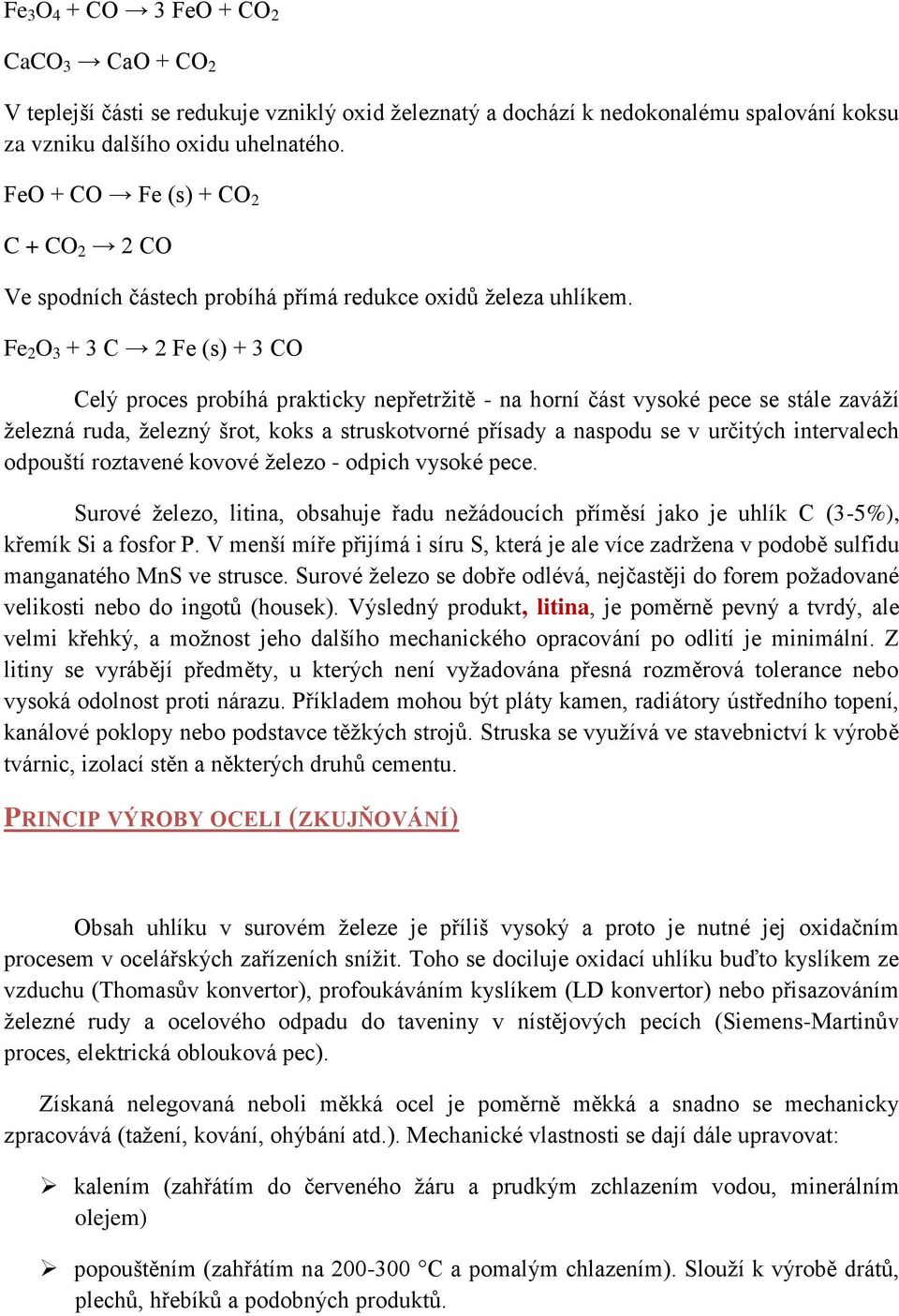 $Fe_3O_4 + CO \rightarrow 3\ FeO + CO_2$

$CaCO_3 \rightarrow CaO + CO_2$

V teplejší části se redukuje vzniklý oxid železnatý a dochází k nedokonalému spalování koksu za vzniku dalšího oxidu uhelnatého.

$FeO + CO \rightarrow Fe\ (s) + CO_2$

$C + CO_2 \rightarrow 2\ CO$

Ve spodních částech probíhá přímá redukce oxidů železa uhlíkem.

$Fe_2O_3 + 3\ C \rightarrow 2\ Fe\ (s) + 3\ CO$

Celý proces probíhá prakticky nepřetržitě - na horní část vysoké pece se stále zaváží železná ruda, železný šrot, koks a struskotvorné přísady a naspodu se v určitých intervalech odpouští roztavené kovové železo - odpich vysoké pece.

Surové železo, litina, obsahuje řadu nežádoucích příměsí jako je uhlík C (3-5%), křemík Si a fosfor P. V menší míře přijímá i síru S, která je ale více zadržena v podobě sulfidu manganatého MnS ve strusce. Surové železo se dobře odlévá, nejčastěji do forem požadované velikosti nebo do ingotů (housek). Výsledný produkt, litina, je poměrně pevný a tvrdý, ale velmi křehký, a možnost jeho dalšího mechanického opracování po odlití je minimální. Z litiny se vyrábějí předměty, u kterých není vyžadována přesná rozměrová tolerance nebo vysoká odolnost proti nárazu. Příkladem mohou být pláty kamen, radiátory ústředního topení, kanálové poklopy nebo podstavce těžkých strojů. Struska se využívá ve stavebnictví k výrobě tvárnic, izolací stěn a některých druhů cementu.

PRINCIP VÝROBY OCELI (ZKUJŇOVÁNÍ)

Obsah uhlíku v surovém železe je příliš vysoký a proto je nutné jej oxidačním procesem v ocelářských zařízeních snížit. Toho se dociluje oxidací uhlíku buďto kyslíkem ze vzduchu (Thomasův konvertor), profoukáváním kyslíkem (LD konvertor) nebo přisazováním železné rudy a ocelového odpadu do taveniny v nístějových pecích (Siemens-Martinův proces, elektrická oblouková pec).

Získaná nelegovaná neboli měkká ocel je poměrně měkká a snadno se mechanicky zpracovává (tažení, kování, ohýbání atd.). Mechanické vlastnosti se dají dále upravovat:

➢ kalením (zahřátím do červeného žáru a prudkým zchlazením vodou, minerálním olejem)

➢ popouštěním (zahřátím na 200-300 °C a pomalým chlazením). Slouží k výrobě drátů, plechů, hřebíků a podobných produktů.